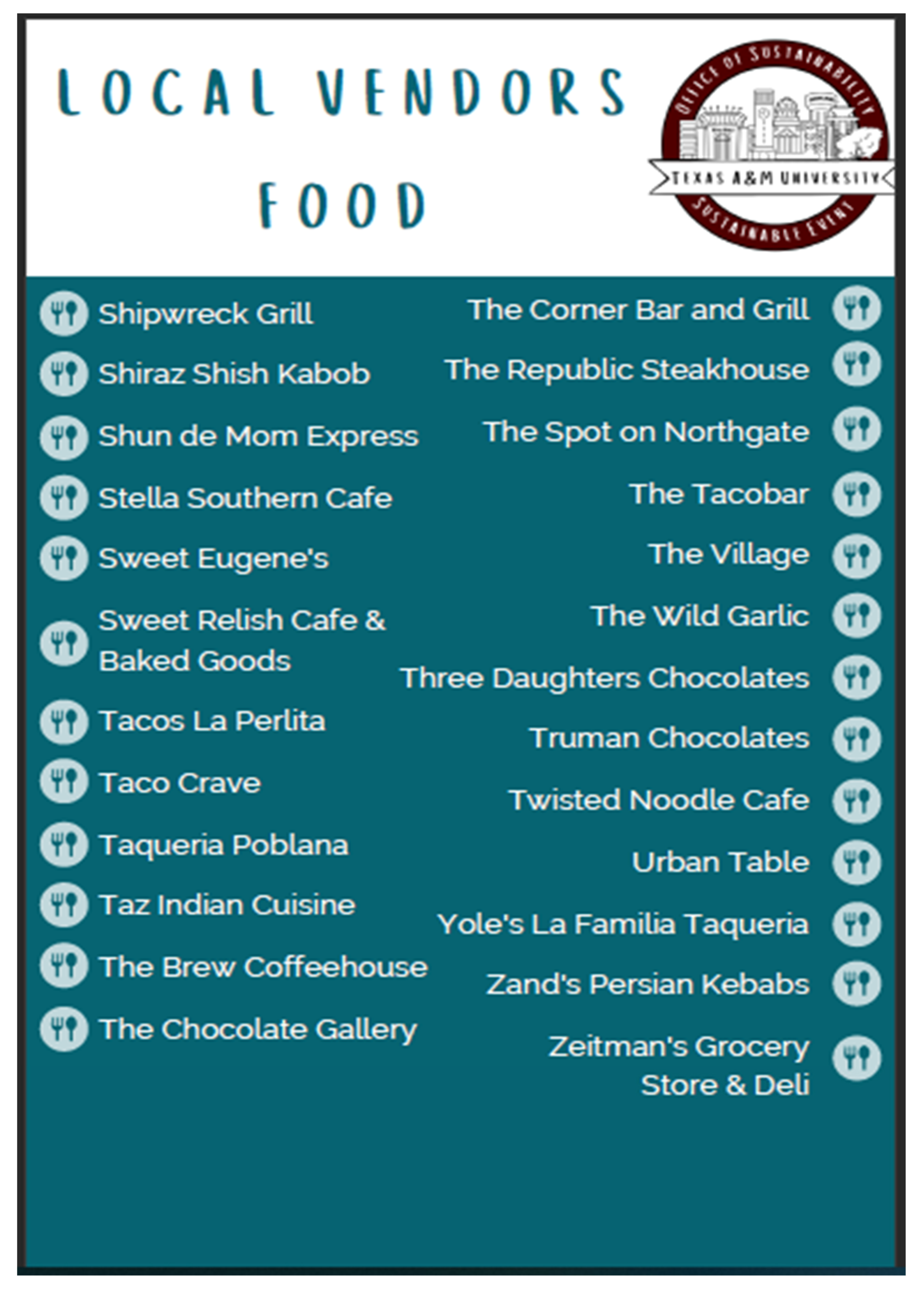 LOCAL VENDORS

FOOD

OFFICE OF SUSTAINABILITY
TEXAS A&M UNIVERSITY
SUSTAINABLE EVENT

Shipwreck Grill
Shiraz Shish Kabob
Shun de Mom Express
Stella Southern Cafe
Sweet Eugene's
Sweet Relish Cafe & Baked Goods
Tacos La Perlita
Taco Crave
Taqueria Poblana
Taz Indian Cuisine
The Brew Coffeehouse
The Chocolate Gallery

The Corner Bar and Grill
The Republic Steakhouse
The Spot on Northgate
The Tacobar
The Village
The Wild Garlic
Three Daughters Chocolates
Truman Chocolates
Twisted Noodle Cafe
Urban Table
Yole's La Familia Taqueria
Zand's Persian Kebabs
Zeitman's Grocery Store & Deli